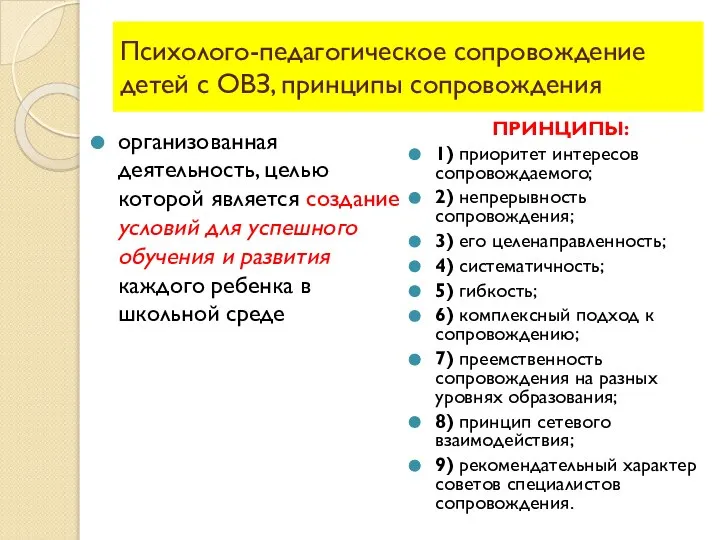 Психолого-педагогическое сопровождение детей с ОВЗ, принципы сопровождения

организованная деятельность, целью которой является создание условий для успешного обучения и развития каждого ребенка в школьной среде

ПРИНЦИПЫ:

1) приоритет интересов сопровождаемого;

2) непрерывность сопровождения;

3) его целенаправленность;

4) систематичность;

5) гибкость;

6) комплексный подход к сопровождению;

7) преемственность сопровождения на разных уровнях образования;

8) принцип сетевого взаимодействия;

9) рекомендательный характер советов специалистов сопровождения.